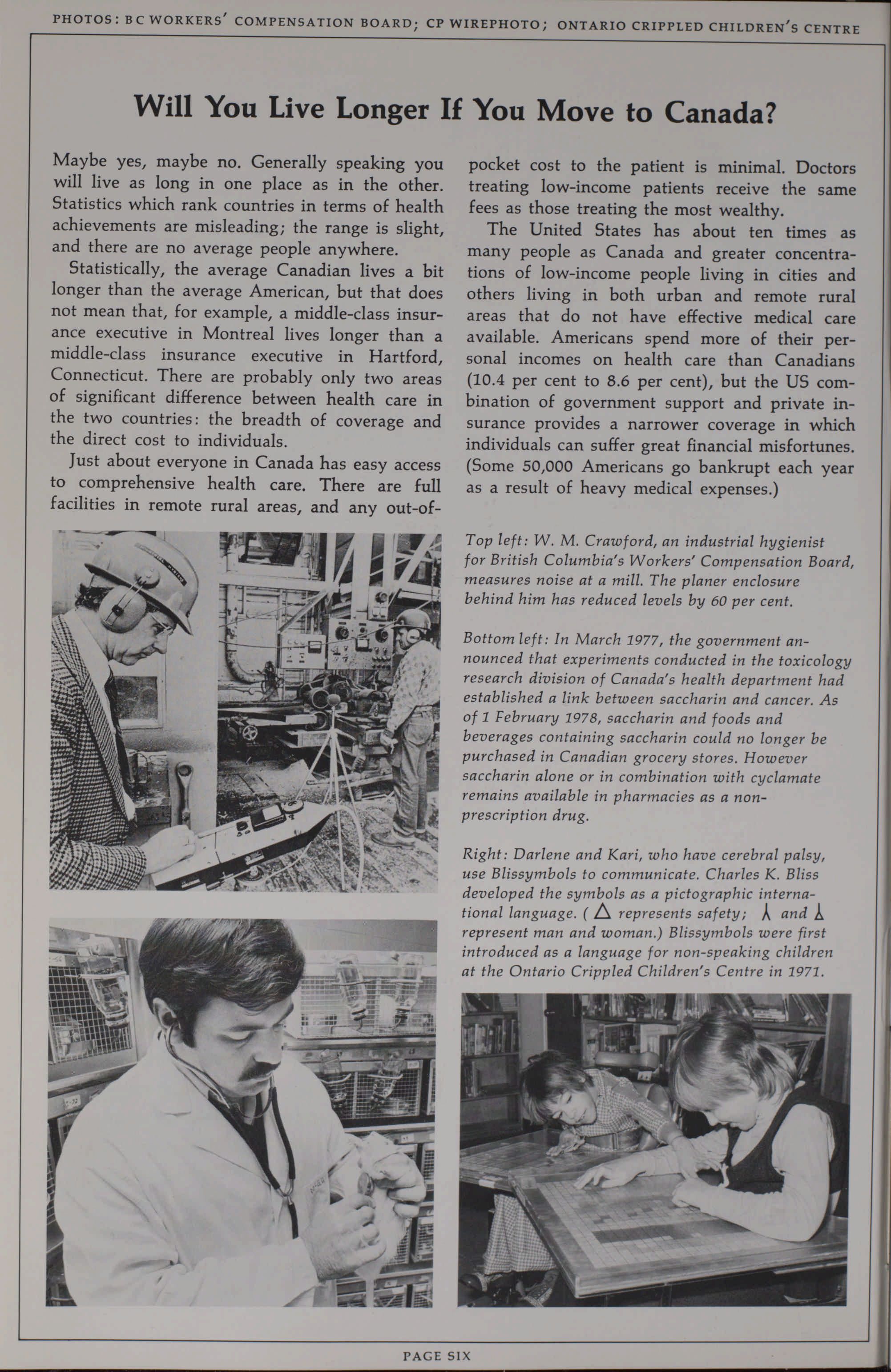 PHOTOS: BC WORKERS' COMPENSATION BOARD; CP WIREPHOTO; ONTARIO CRIPPLED CHILDREN'S CENTRE

Will You Live Longer If You Move to Canada?

Maybe yes, maybe no. Generally speaking you will live as long in one place as in the other. Statistics which rank countries in terms of health achievements are misleading; the range is slight, and there are no average people anywhere.

Statistically, the average Canadian lives a bit longer than the average American, but that does not mean that, for example, a middle-class insurance executive in Montreal lives longer than a middle-class insurance executive in Hartford, Connecticut. There are probably only two areas of significant difference between health care in the two countries: the breadth of coverage and the direct cost to individuals.

Just about everyone in Canada has easy access to comprehensive health care. There are full facilities in remote rural areas, and any out-of-pocket cost to the patient is minimal. Doctors treating low-income patients receive the same fees as those treating the most wealthy.

The United States has about ten times as many people as Canada and greater concentrations of low-income people living in cities and others living in both urban and remote rural areas that do not have effective medical care available. Americans spend more of their personal incomes on health care than Canadians (10.4 per cent to 8.6 per cent), but the US combination of government support and private insurance provides a narrower coverage in which individuals can suffer great financial misfortunes. (Some 50,000 Americans go bankrupt each year as a result of heavy medical expenses.)

Top left: W. M. Crawford, an industrial hygienist for British Columbia's Workers' Compensation Board, measures noise at a mill. The planer enclosure behind him has reduced levels by 60 per cent.

Bottom left: In March 1977, the government announced that experiments conducted in the toxicology research division of Canada's health department had established a link between saccharin and cancer. As of 1 February 1978, saccharin and foods and beverages containing saccharin could no longer be purchased in Canadian grocery stores. However saccharin alone or in combination with cyclamate remains available in pharmacies as a non-prescription drug.

Right: Darlene and Kari, who have cerebral palsy, use Blissymbols to communicate. Charles K. Bliss developed the symbols as a pictographic international language. ( △ represents safety; ⅄ and ⅄ represent man and woman.) Blissymbols were first introduced as a language for non-speaking children at the Ontario Crippled Children's Centre in 1971.

PAGE SIX